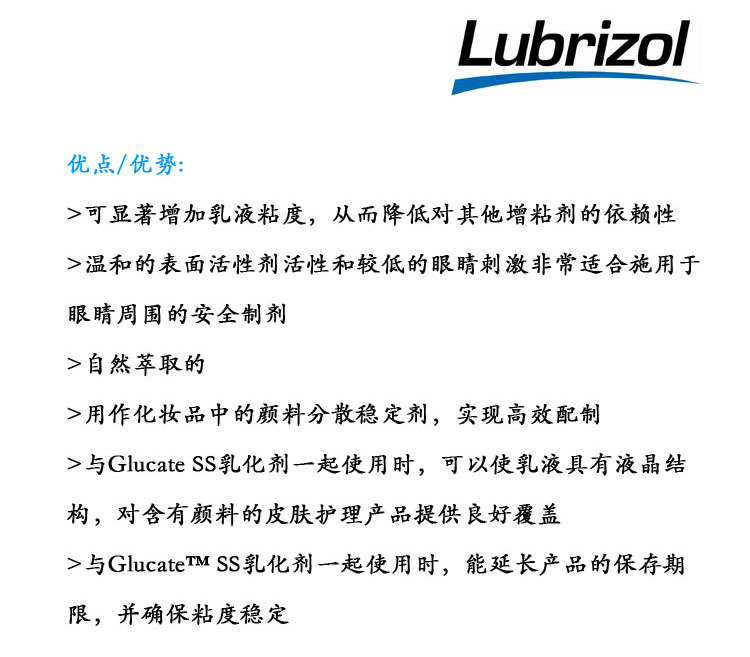 Lubrizol

优点/优势:

>可显著增加乳液粘度，从而降低对其他增粘剂的依赖性

>温和的表面活性剂活性和较低的眼睛刺激非常适合施用于眼睛周围的安全制剂

>自然萃取的

>用作化妆品中的颜料分散稳定剂，实现高效配制

>与Glucate SS乳化剂一起使用时，可以使乳液具有液晶结构，对含有颜料的皮肤护理产品提供良好覆盖

>与Glucate™ SS乳化剂一起使用时，能延长产品的保存期限，并确保粘度稳定